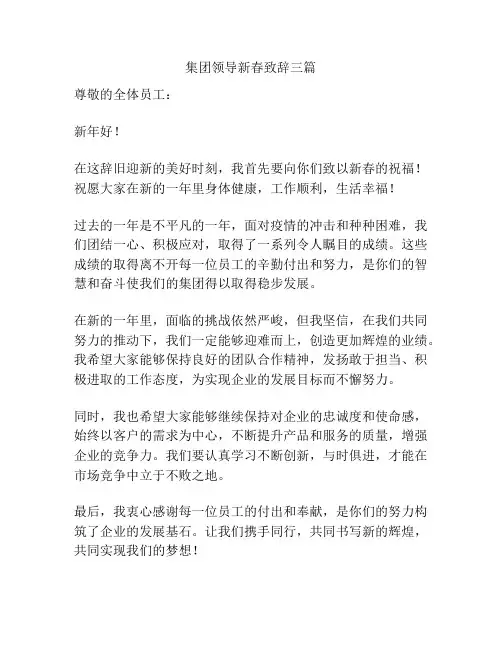 集团领导新春致辞三篇

尊敬的全体员工：

新年好！

在这辞旧迎新的美好时刻，我首先要向你们致以新春的祝福！祝愿大家在新的一年里身体健康，工作顺利，生活幸福！

过去的一年是不平凡的一年，面对疫情的冲击和种种困难，我们团结一心、积极应对，取得了一系列令人瞩目的成绩。这些成绩的取得离不开每一位员工的辛勤付出和努力，是你们的智慧和奋斗使我们的集团得以取得稳步发展。

在新的一年里，面临的挑战依然严峻，但我坚信，在我们共同努力的推动下，我们一定能够迎难而上，创造更加辉煌的业绩。我希望大家能够保持良好的团队合作精神，发扬敢于担当、积极进取的工作态度，为实现企业的发展目标而不懈努力。

同时，我也希望大家能够继续保持对企业的忠诚度和使命感，始终以客户的需求为中心，不断提升产品和服务的质量，增强企业的竞争力。我们要认真学习不断创新，与时俱进，才能在市场竞争中立于不败之地。

最后，我衷心感谢每一位员工的付出和奉献，是你们的努力构筑了企业的发展基石。让我们携手同行，共同书写新的辉煌，共同实现我们的梦想！